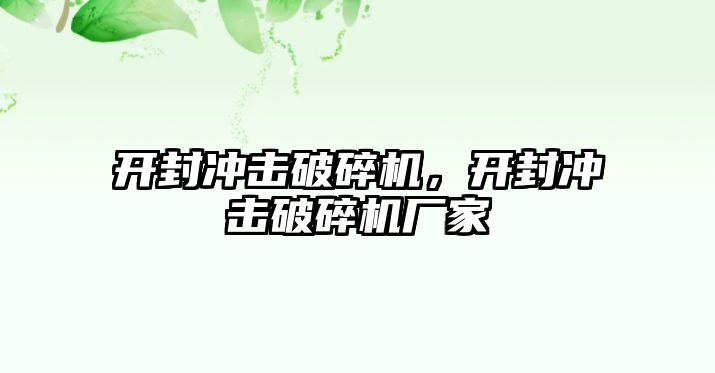 开封冲击破碎机，开封冲击破碎机厂家